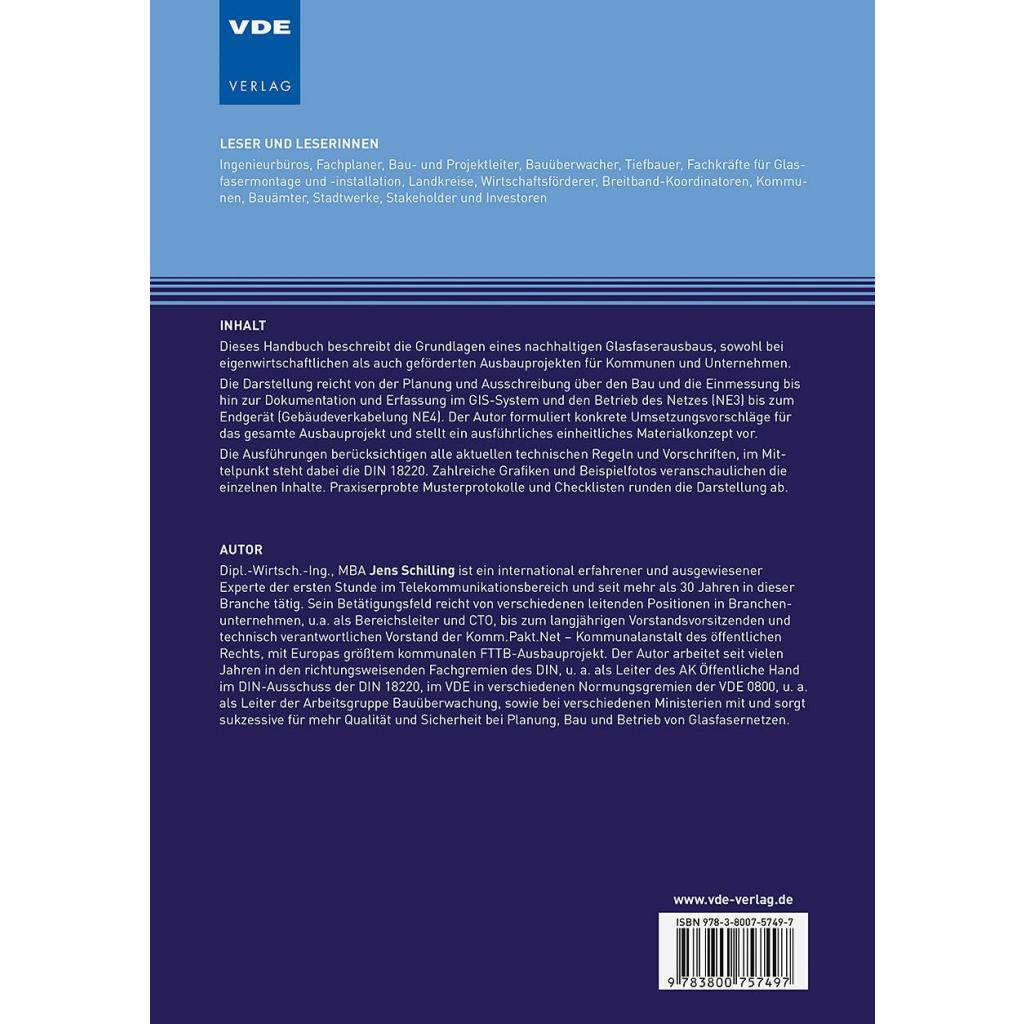 VDE

VERLAG

LESER UND LESERINNEN

Ingenieurbüros, Fachplaner, Bau- und Projektleiter, Bauüberwacher, Tiefbauer, Fachkräfte für Glasfasermontage und -installation, Landkreise, Wirtschaftsförderer, Breitband-Koordinatoren, Kommunen, Bauämter, Stadtwerke, Stakeholder und Investoren

INHALT

Dieses Handbuch beschreibt die Grundlagen eines nachhaltigen Glasfaserausbaus, sowohl bei eigenwirtschaftlichen als auch geförderten Ausbauprojekten für Kommunen und Unternehmen.

Die Darstellung reicht von der Planung und Ausschreibung über den Bau und die Einmessung bis hin zur Dokumentation und Erfassung im GIS-System und den Betrieb des Netzes (NE3) bis zum Endgerät (Gebäudeverkabelung NE4). Der Autor formuliert konkrete Umsetzungsvorschläge für das gesamte Ausbauprojekt und stellt ein ausführliches einheitliches Materialkonzept vor.

Die Ausführungen berücksichtigen alle aktuellen technischen Regeln und Vorschriften, im Mittelpunkt steht dabei die DIN 18220. Zahlreiche Grafiken und Beispielfotos veranschaulichen die einzelnen Inhalte. Praxiserprobte Musterprotokolle und Checklisten runden die Darstellung ab.

AUTOR

Dipl.-Wirtsch.-Ing., MBA Jens Schilling ist ein international erfahrener und ausgewiesener Experte der ersten Stunde im Telekommunikationsbereich und seit mehr als 30 Jahren in dieser Branche tätig. Sein Betätigungsfeld reicht von verschiedenen leitenden Positionen in Branchenunternehmen, u.a. als Bereichsleiter und CTO, bis zum langjährigen Vorstandsvorsitzenden und technisch verantwortlichen Vorstand der Komm.Pakt.Net – Kommunalanstalt des öffentlichen Rechts, mit Europas größtem kommunalen FTTB-Ausbauprojekt. Der Autor arbeitet seit vielen Jahren in den richtungsweisenden Fachgremien des DIN, u. a. als Leiter des AK Öffentliche Hand im DIN-Ausschuss der DIN 18220, im VDE in verschiedenen Normungsgremien der VDE 0800, u. a. als Leiter der Arbeitsgruppe Bauüberwachung, sowie bei verschiedenen Ministerien mit und sorgt sukzessive für mehr Qualität und Sicherheit bei Planung, Bau und Betrieb von Glasfasernetzen.

www.vde-verlag.de

ISBN 978-3-8007-5749-7

9 783800 757497